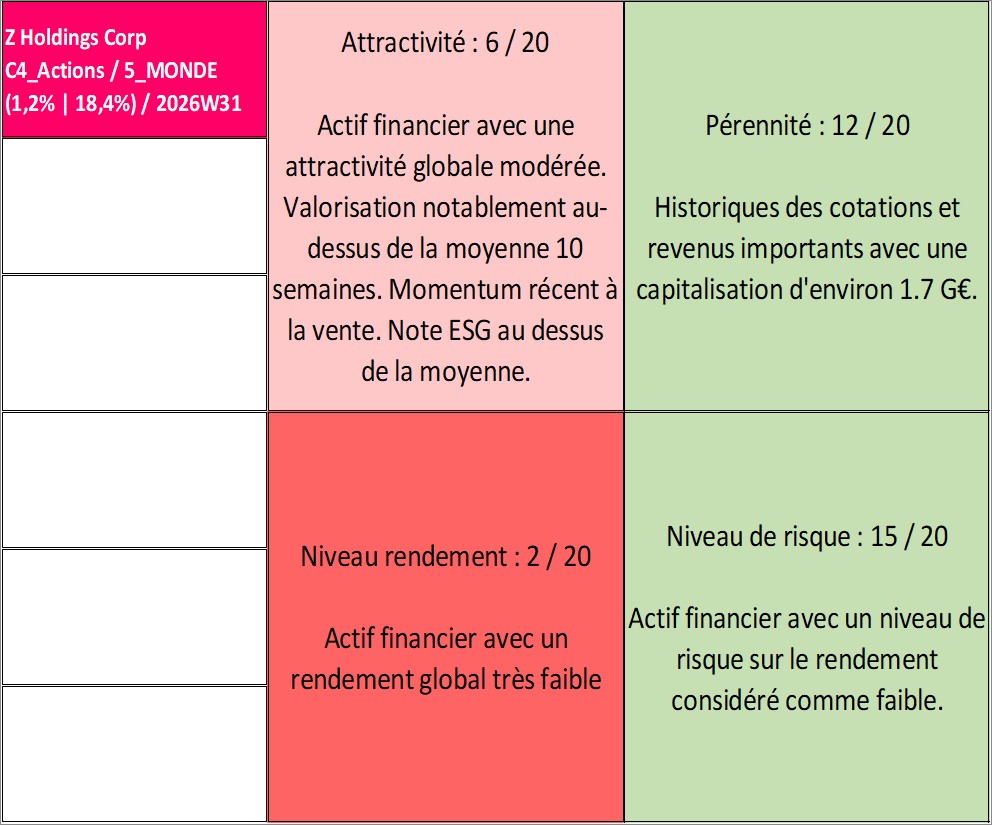 Z Holdings Corp
C4_Actions / 5_MONDE
(1,2% | 18,4%) / 2026W31

Attractivité : 6 / 20

Actif financier avec une attractivité globale modérée. Valorisation notablement au-dessus de la moyenne 10 semaines. Momentum récent à la vente. Note ESG au dessus de la moyenne.

Pérennité : 12 / 20

Historiques des cotations et revenus importants avec une capitalisation d'environ 1.7 G€.

Niveau rendement : 2 / 20

Actif financier avec un rendement global très faible

Niveau de risque : 15 / 20

Actif financier avec un niveau de risque sur le rendement considéré comme faible.